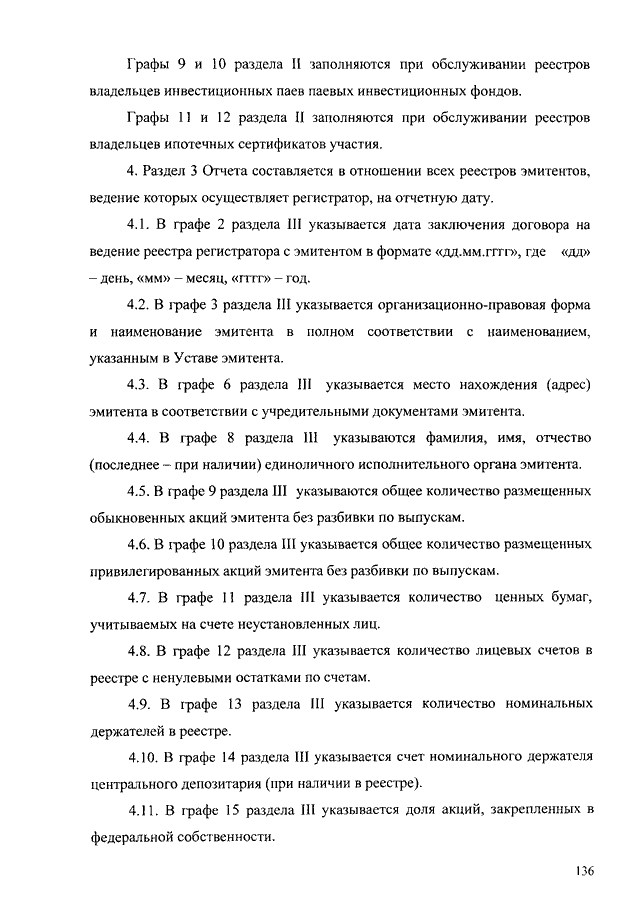 Графы 9 и 10 раздела II заполняются при обслуживании реестров владельцев инвестиционных паев паевых инвестиционных фондов.

Графы 11 и 12 раздела II заполняются при обслуживании реестров владельцев ипотечных сертификатов участия.

4. Раздел 3 Отчета составляется в отношении всех реестров эмитентов, ведение которых осуществляет регистратор, на отчетную дату.

4.1. В графе 2 раздела III указывается дата заключения договора на ведение реестра регистратора с эмитентом в формате «дд.мм.гггг», где «дд» – день, «мм» – месяц, «гггг» – год.

4.2. В графе 3 раздела III указывается организационно-правовая форма и наименование эмитента в полном соответствии с наименованием, указанным в Уставе эмитента.

4.3. В графе 6 раздела III указывается место нахождения (адрес) эмитента в соответствии с учредительными документами эмитента.

4.4. В графе 8 раздела III указываются фамилия, имя, отчество (последнее – при наличии) единоличного исполнительного органа эмитента.

4.5. В графе 9 раздела III указываются общее количество размещенных обыкновенных акций эмитента без разбивки по выпускам.

4.6. В графе 10 раздела III указывается общее количество размещенных привилегированных акций эмитента без разбивки по выпускам.

4.7. В графе 11 раздела III указывается количество ценных бумаг, учитываемых на счете неустановленных лиц.

4.8. В графе 12 раздела III указывается количество лицевых счетов в реестре с ненулевыми остатками по счетам.

4.9. В графе 13 раздела III указывается количество номинальных держателей в реестре.

4.10. В графе 14 раздела III указывается счет номинального держателя центрального депозитария (при наличии в реестре).

4.11. В графе 15 раздела III указывается доля акций, закрепленных в федеральной собственности.

136